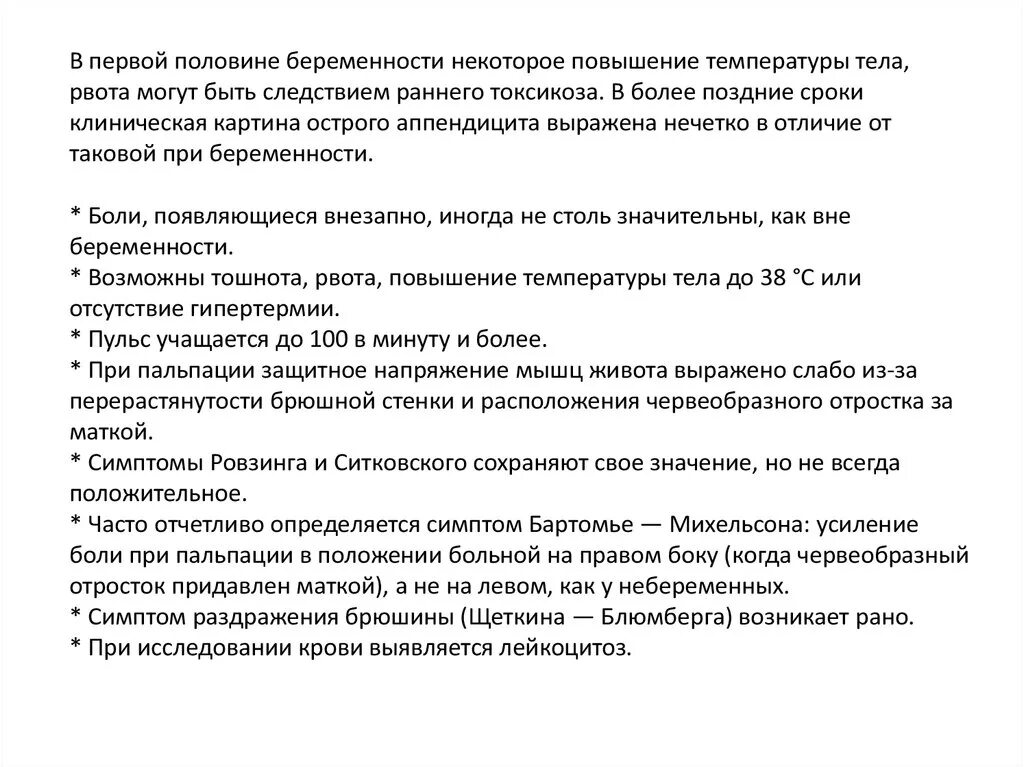 В первой половине беременности некоторое повышение температуры тела, рвота могут быть следствием раннего токсикоза. В более поздние сроки клиническая картина острого аппендицита выражена нечетко в отличие от таковой при беременности.

* Боли, появляющиеся внезапно, иногда не столь значительны, как вне беременности.
* Возможны тошнота, рвота, повышение температуры тела до 38 °С или отсутствие гипертермии.
* Пульс учащается до 100 в минуту и более.
* При пальпации защитное напряжение мышц живота выражено слабо из-за перерастянутости брюшной стенки и расположения червеобразного отростка за маткой.
* Симптомы Ровзинга и Ситковского сохраняют свое значение, но не всегда положительное.
* Часто отчетливо определяется симптом Бартомье — Михельсона: усиление боли при пальпации в положении больной на правом боку (когда червеобразный отросток придавлен маткой), а не на левом, как у небеременных.
* Симптом раздражения брюшины (Щеткина — Блюмберга) возникает рано.
* При исследовании крови выявляется лейкоцитоз.